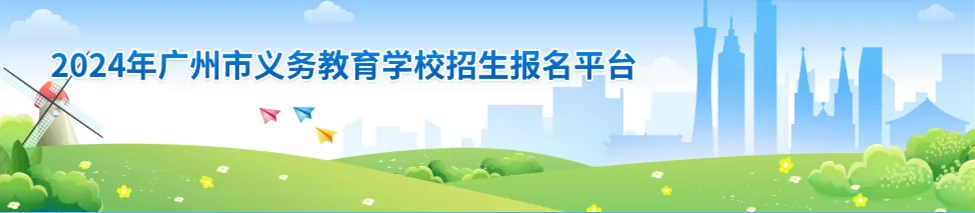 2024年广州市义务教育学校招生报名平台